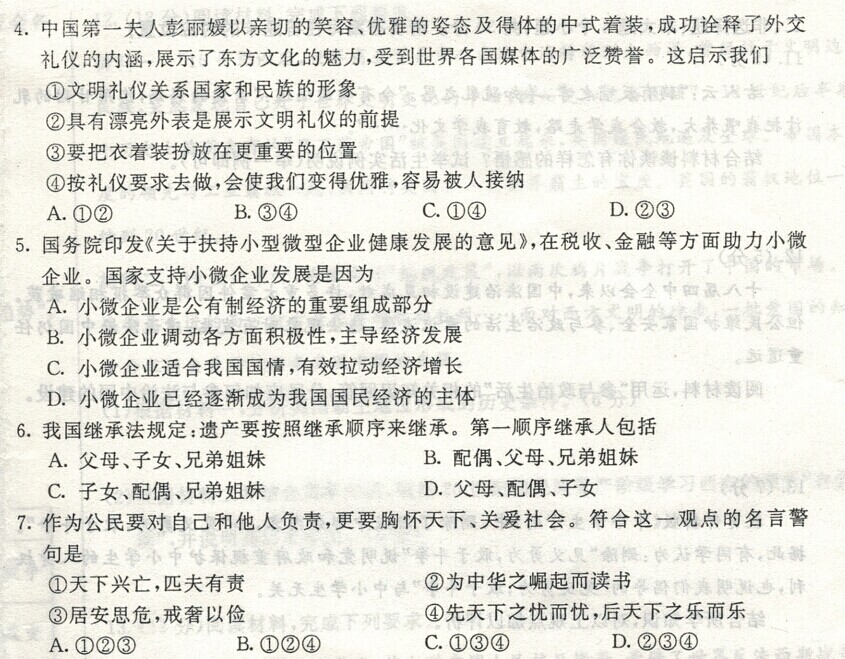 4. 中国第一夫人彭丽媛以亲切的笑容、优雅的姿态及得体的中式着装，成功诠释了外交礼仪的内涵，展示了东方文化的魅力，受到世界各国媒体的广泛赞誉。这启示我们
①文明礼仪关系国家和民族的形象
②具有漂亮外表是展示文明礼仪的前提
③要把衣着装扮放在更重要的位置
④按礼仪要求去做，会使我们变得优雅，容易被人接纳
A. ①②　　B. ③④　　C. ①④　　D. ②③

5. 国务院印发《关于扶持小型微型企业健康发展的意见》，在税收、金融等方面助力小微企业。国家支持小微企业发展是因为
A. 小微企业是公有制经济的重要组成部分
B. 小微企业调动各方面积极性，主导经济发展
C. 小微企业适合我国国情，有效拉动经济增长
D. 小微企业已经逐渐成为我国国民经济的主体

6. 我国继承法规定：遗产要按照继承顺序来继承。第一顺序继承人包括
A. 父母、子女、兄弟姐妹　　B. 配偶、父母、兄弟姐妹
C. 子女、配偶、兄弟姐妹　　D. 父母、配偶、子女

7. 作为公民要对自己和他人负责，更要胸怀天下、关爱社会。符合这一观点的名言警句是
①天下兴亡，匹夫有责　　②为中华之崛起而读书
③居安思危，戒奢以俭　　④先天下之忧而忧，后天下之乐而乐
A. ①②③　　B. ①②④　　C. ①③④　　D. ②③④